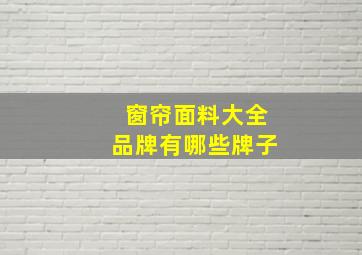 窗帘面料大全
品牌有哪些牌子